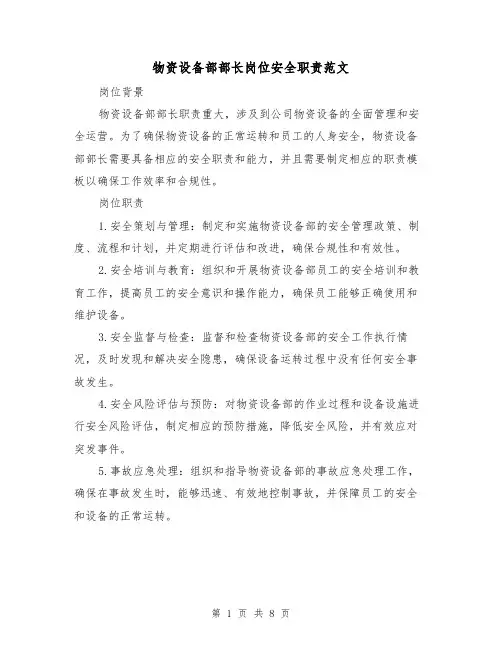 物资设备部部长岗位安全职责范文

岗位背景

物资设备部部长职责重大，涉及到公司物资设备的全面管理和安全运营。为了确保物资设备的正常运转和员工的人身安全，物资设备部部长需要具备相应的安全职责和能力，并且需要制定相应的职责模板以确保工作效率和合规性。

岗位职责

1.安全策划与管理：制定和实施物资设备部的安全管理政策、制度、流程和计划，并定期进行评估和改进，确保合规性和有效性。

2.安全培训与教育：组织和开展物资设备部员工的安全培训和教育工作，提高员工的安全意识和操作能力，确保员工能够正确使用和维护设备。

3.安全监督与检查：监督和检查物资设备部的安全工作执行情况，及时发现和解决安全隐患，确保设备运转过程中没有任何安全事故发生。

4.安全风险评估与预防：对物资设备部的作业过程和设备设施进行安全风险评估，制定相应的预防措施，降低安全风险，并有效应对突发事件。

5.事故应急处理：组织和指导物资设备部的事故应急处理工作，确保在事故发生时，能够迅速、有效地控制事故，并保障员工的安全和设备的正常运转。

第 1 页 共 8 页